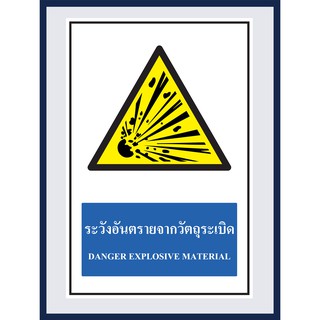 ระวังอันตรายจากวัตถุระเบิด

DANGER EXPLOSIVE MATERIAL